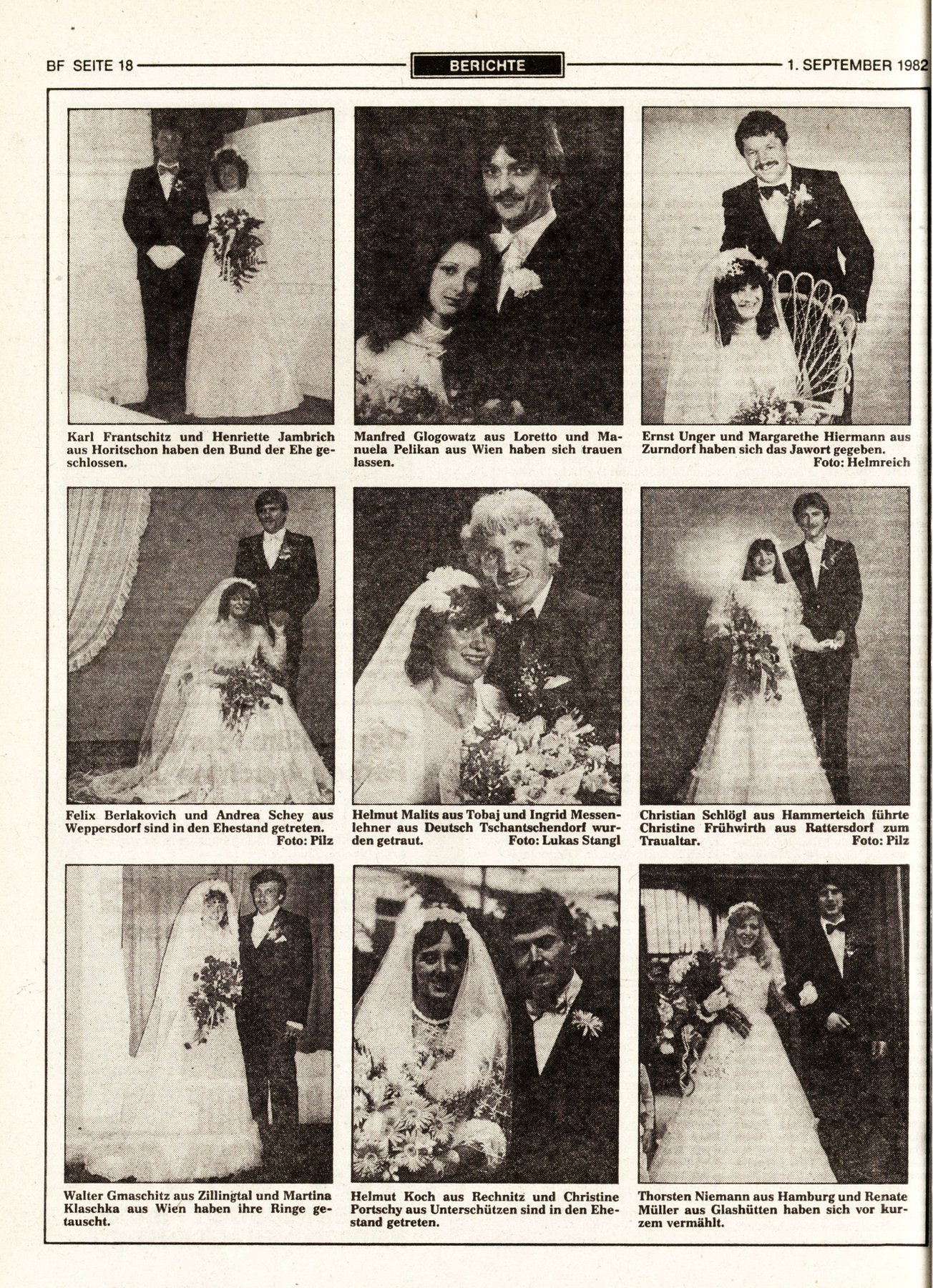 BF SEITE 18

BERICHTE

1. SEPTEMBER 1982

Karl Frantschitz und Henriette Jambrich aus Horitschon haben den Bund der Ehe geschlossen.

Manfred Glogowatz aus Loretto und Manuela Pelikan aus Wien haben sich trauen lassen.

Ernst Unger und Margarethe Hiermann aus Zurndorf haben sich das Jawort gegeben.
Foto: Helmreich

Felix Berlakovich und Andrea Schey aus Weppersdorf sind in den Ehestand getreten.
Foto: Pilz

Helmut Malits aus Tobaj und Ingrid Messenlehner aus Deutsch Tschantschendorf wurden getraut.
Foto: Lukas Stangl

Christian Schlögl aus Hammerteich führte Christine Frühwirth aus Rattersdorf zum Traualtar.
Foto: Pilz

Walter Gmaschitz aus Zillingtal und Martina Klaschka aus Wien haben ihre Ringe getauscht.

Helmut Koch aus Rechnitz und Christine Portschy aus Unterschützen sind in den Ehestand getreten.

Thorsten Niemann aus Hamburg und Renate Müller aus Glashütten haben sich vor kurzem vermählt.